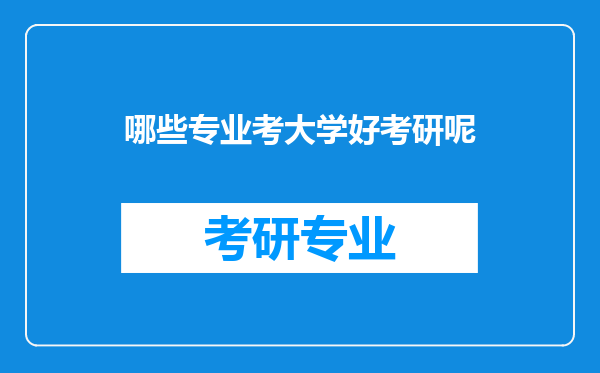 哪些专业考大学好考研呢

考研专业